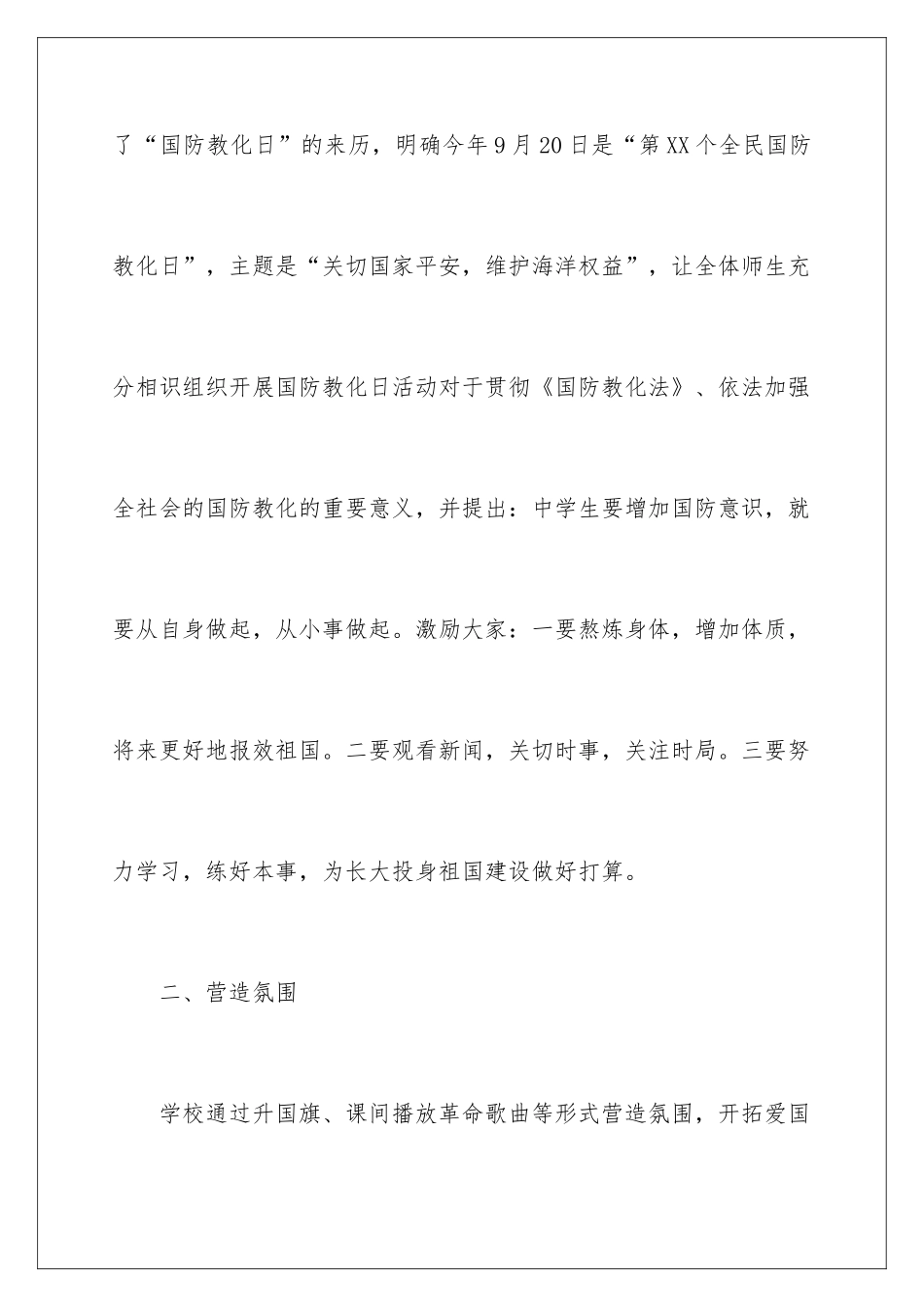 了“国防教化日”的来历，明确今年9月20日是“第XX个全民国防教化日”，主题是“关切国家平安，维护海洋权益”，让全体师生充分相识组织开展国防教化日活动对于贯彻《国防教化法》、依法加强全社会的国防教化的重要意义，并提出：中学生要增加国防意识，就要从自身做起，从小事做起。激励大家：一要熬炼身体，增加体质，将来更好地报效祖国。二要观看新闻，关切时事，关注时局。三要努力学习，练好本事，为长大投身祖国建设做好打算。

二、营造氛围

学校通过升国旗、课间播放革命歌曲等形式营造氛围，开拓爱国